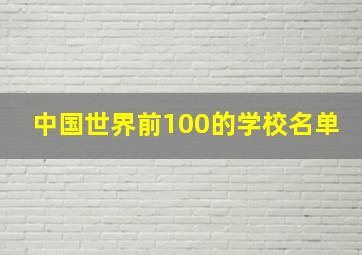 中国世界前100的学校名单